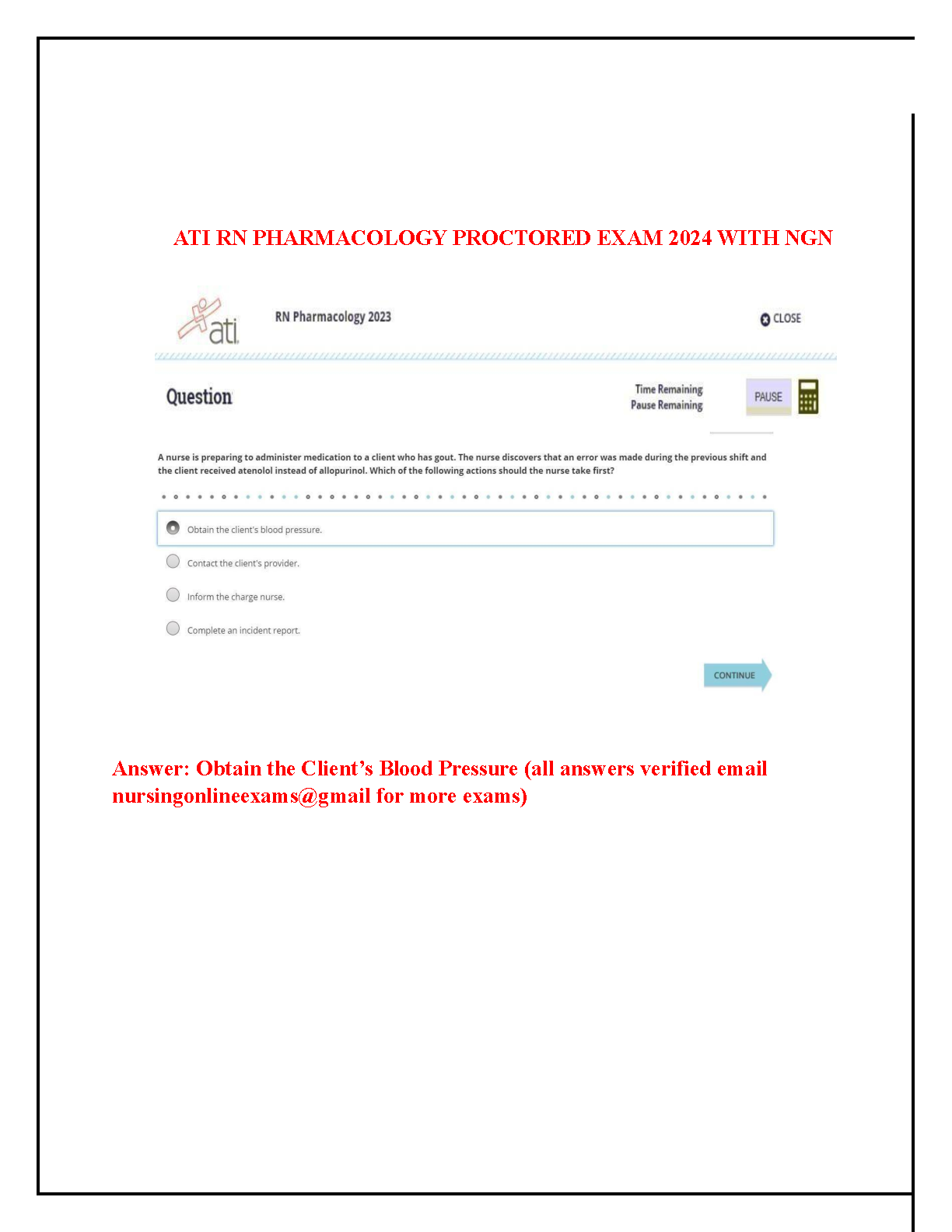 ATI RN PHARMACOLOGY PROCTORED EXAM 2024 WITH NGN

ati

RN Pharmacology 2023

CLOSE

Question

Time Remaining
Pause Remaining

PAUSE

A nurse is preparing to administer medication to a client who has gout. The nurse discovers that an error was made during the previous shift and the client received atenolol instead of allopurinol. Which of the following actions should the nurse take first?

Obtain the client's blood pressure.

Contact the client's provider.

Inform the charge nurse.

Complete an incident report.

CONTINUE

Answer: Obtain the Client's Blood Pressure (all answers verified email nursingonlineexams@gmail for more exams)